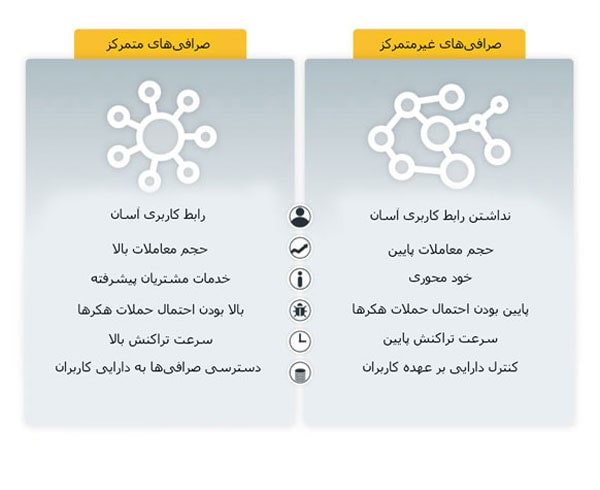 صرافی‌های غیرمتمرکز

نداشتن رابط کاربری آسان
حجم معاملات پایین
خود محوری
پایین بودن احتمال حملات هکرها
سرعت تراکنش پایین
کنترل دارایی بر عهده کاربران

صرافی‌های متمرکز

رابط کاربری آسان
حجم معاملات بالا
خدمات مشتریان پیشرفته
بالا بودن احتمال حملات هکرها
سرعت تراکنش بالا
دسترسی صرافی‌ها به دارایی کاربران